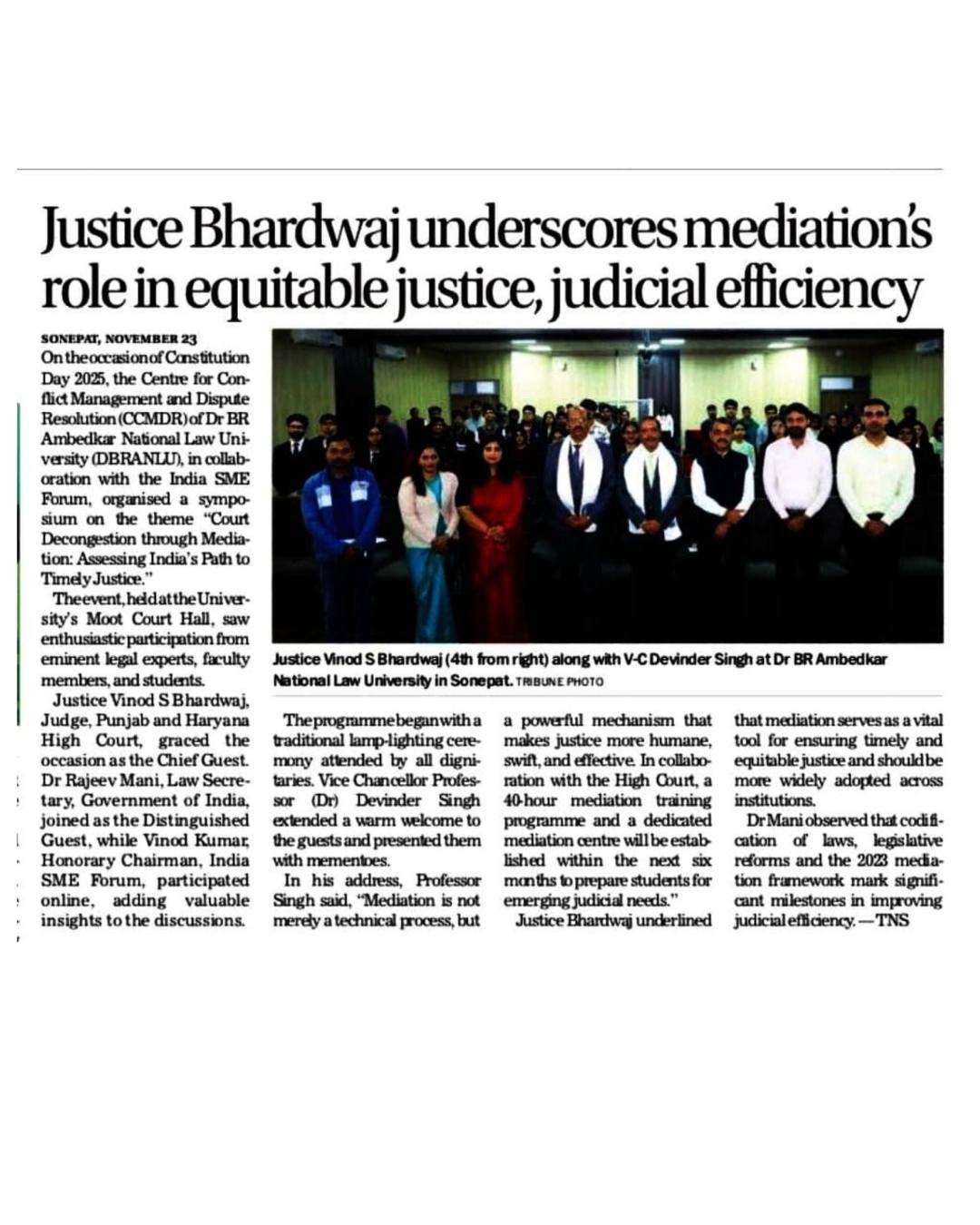 Justice Bhardwaj underscores mediation's role in equitable justice, judicial efficiency

SONEPAT, NOVEMBER 23
On the occasion of Constitution Day 2025, the Centre for Conflict Management and Dispute Resolution (CCMDR) of Dr BR Ambedkar National Law University (DBRANLU), in collaboration with the India SME Forum, organised a symposium on the theme "Court Decongestion through Mediation: Assessing India's Path to Timely Justice."

The event, held at the University's Moot Court Hall, saw enthusiastic participation from eminent legal experts, faculty members, and students.

Justice Vinod S Bhardwaj, Judge, Punjab and Haryana High Court, graced the occasion as the Chief Guest. Dr Rajeev Mani, Law Secretary, Government of India, joined as the Distinguished Guest, while Vinod Kumar, Honorary Chairman, India SME Forum, participated online, adding valuable insights to the discussions.

Justice Vinod S Bhardwaj (4th from right) along with V-C Devinder Singh at Dr BR Ambedkar National Law University in Sonepat. TRIBUNE PHOTO

The programme began with a traditional lamp-lighting ceremony attended by all dignitaries. Vice Chancellor Professor (Dr) Devinder Singh extended a warm welcome to the guests and presented them with mementoes.

In his address, Professor Singh said, "Mediation is not merely a technical process, but a powerful mechanism that makes justice more humane, swift, and effective. In collaboration with the High Court, a 40-hour mediation training programme and a dedicated mediation centre will be established within the next six months to prepare students for emerging judicial needs."

Justice Bhardwaj underlined that mediation serves as a vital tool for ensuring timely and equitable justice and should be more widely adopted across institutions.

Dr Mani observed that codification of laws, legislative reforms and the 2023 mediation framework mark significant milestones in improving judicial efficiency. —TNS